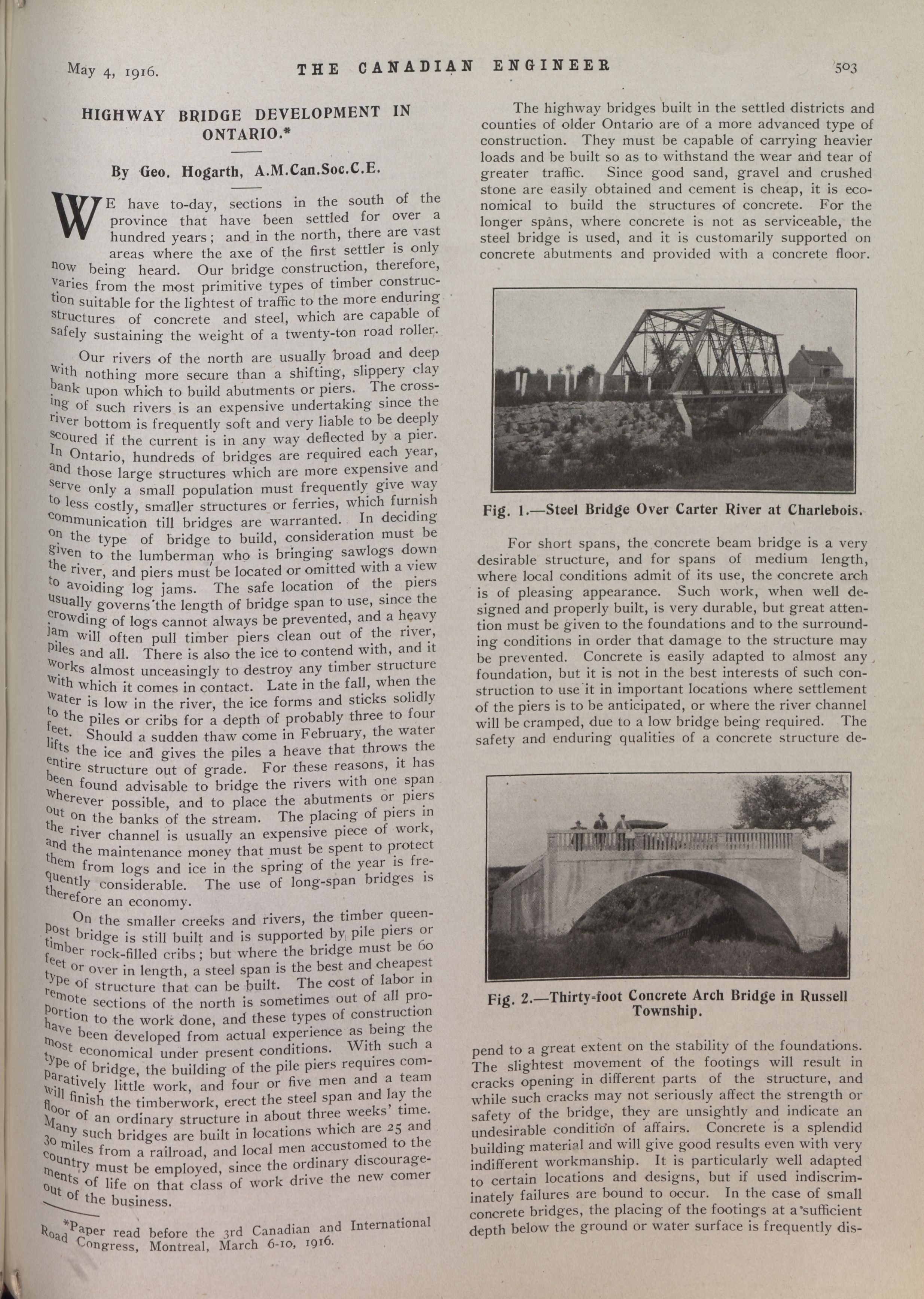 May 4, 1916. THE CANADIAN ENGINEER 503

HIGHWAY BRIDGE DEVELOPMENT IN ONTARIO.*

By Geo. Hogarth, A.M.Can.Soc.C.E.

WE have to-day, sections in the south of the province that have been settled for over a hundred years; and in the north, there are vast areas where the axe of the first settler is only now being heard. Our bridge construction, therefore, varies from the most primitive types of timber construction suitable for the lightest of traffic to the more enduring structures of concrete and steel, which are capable of safely sustaining the weight of a twenty-ton road roller.

Our rivers of the north are usually broad and deep with nothing more secure than a shifting, slippery clay bank upon which to build abutments or piers. The crossing of such rivers is an expensive undertaking since the river bottom is frequently soft and very liable to be deeply scoured if the current is in any way deflected by a pier. In Ontario, hundreds of bridges are required each year, and those large structures which are more expensive and serve only a small population must frequently give way to less costly, smaller structures or ferries, which furnish communication till bridges are warranted. In deciding on the type of bridge to build, consideration must be given to the lumberman who is bringing sawlogs down the river, and piers must be located or omitted with a view to avoiding log jams. The safe location of the piers usually governs the length of bridge span to use, since the crowding of logs cannot always be prevented, and a heavy jam will often pull timber piers clean out of the river, piles and all. There is also the ice to contend with, and it works almost unceasingly to destroy any timber structure with which it comes in contact. Late in the fall, when the water is low in the river, the ice forms and sticks solidly to the piles or cribs for a depth of probably three to four feet. Should a sudden thaw come in February, the water lifts the ice and gives the piles a heave that throws the entire structure out of grade. For these reasons, it has been found advisable to bridge the rivers with one span wherever possible, and to place the abutments or piers out on the banks of the stream. The placing of piers in the river channel is usually an expensive piece of work, and the maintenance money that must be spent to protect them from logs and ice in the spring of the year is frequently considerable. The use of long-span bridges is therefore an economy.

On the smaller creeks and rivers, the timber queen-post bridge is still built and is supported by pile piers or timber rock-filled cribs; but where the bridge must be 60 feet or over in length, a steel span is the best and cheapest type of structure that can be built. The cost of labor in remote sections of the north is sometimes out of all proportion to the work done, and these types of construction have been developed from actual experience as being the most economical under present conditions. With such a type of bridge, the building of the pile piers requires comparatively little work, and four or five men and a team will finish the timberwork, erect the steel span and lay the floor of an ordinary structure in about three weeks' time. Many such bridges are built in locations which are 25 and 30 miles from a railroad, and local men accustomed to the country must be employed, since the ordinary discouragements of life on that class of work drive the new comer out of the business.

*Paper read before the 3rd Canadian and International Road Congress, Montreal, March 6-10, 1916.

The highway bridges built in the settled districts and counties of older Ontario are of a more advanced type of construction. They must be capable of carrying heavier loads and be built so as to withstand the wear and tear of greater traffic. Since good sand, gravel and crushed stone are easily obtained and cement is cheap, it is economical to build the structures of concrete. For the longer spans, where concrete is not as serviceable, the steel bridge is used, and it is customarily supported on concrete abutments and provided with a concrete floor.

Fig. 1.—Steel Bridge Over Carter River at Charlebois.

For short spans, the concrete beam bridge is a very desirable structure, and for spans of medium length, where local conditions admit of its use, the concrete arch is of pleasing appearance. Such work, when well designed and properly built, is very durable, but great attention must be given to the foundations and to the surrounding conditions in order that damage to the structure may be prevented. Concrete is easily adapted to almost any foundation, but it is not in the best interests of such construction to use it in important locations where settlement of the piers is to be anticipated, or where the river channel will be cramped, due to a low bridge being required. The safety and enduring qualities of a concrete structure de-

Fig. 2.—Thirty-foot Concrete Arch Bridge in Russell Township.

pend to a great extent on the stability of the foundations. The slightest movement of the footings will result in cracks opening in different parts of the structure, and while such cracks may not seriously affect the strength or safety of the bridge, they are unsightly and indicate an undesirable condition of affairs. Concrete is a splendid building material and will give good results even with very indifferent workmanship. It is particularly well adapted to certain locations and designs, but if used indiscriminately failures are bound to occur. In the case of small concrete bridges, the placing of the footings at a sufficient depth below the ground or water surface is frequently dis-